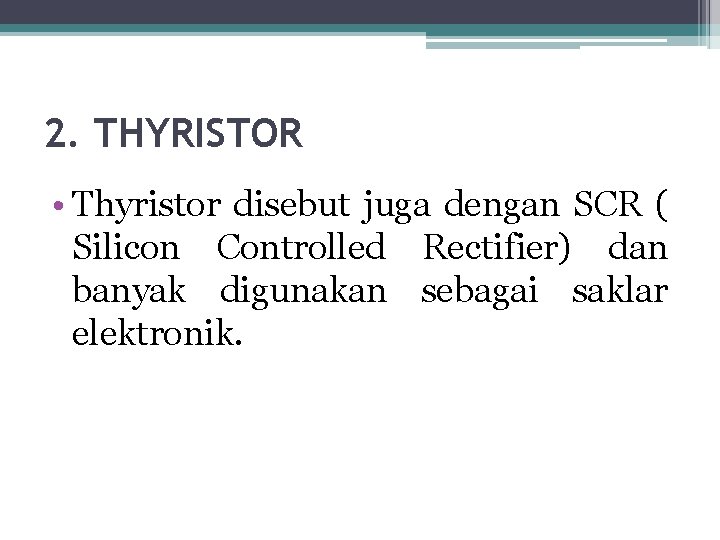 2. THYRISTOR

• Thyristor disebut juga dengan SCR ( Silicon Controlled Rectifier) dan banyak digunakan sebagai saklar elektronik.